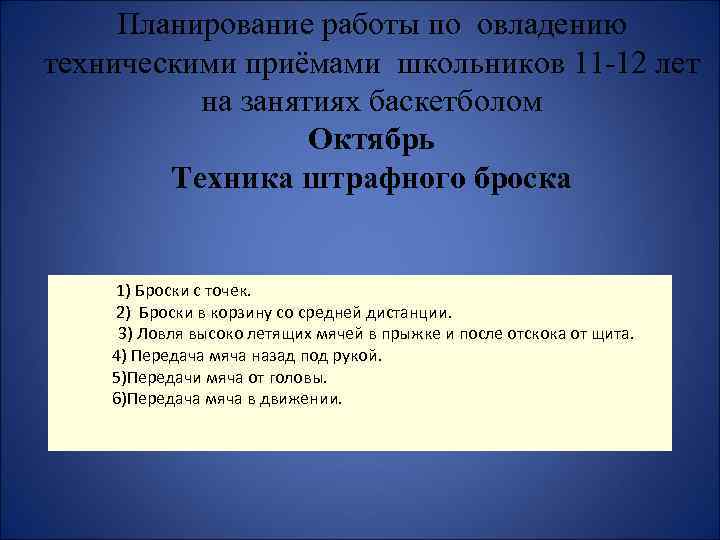 Планирование работы по овладению техническими приёмами школьников 11-12 лет на занятиях баскетболом
Октябрь
Техника штрафного броска

1) Броски с точек.
2) Броски в корзину со средней дистанции.
3) Ловля высоко летящих мячей в прыжке и после отскока от щита.
4) Передача мяча назад под рукой.
5)Передачи мяча от головы.
6)Передача мяча в движении.